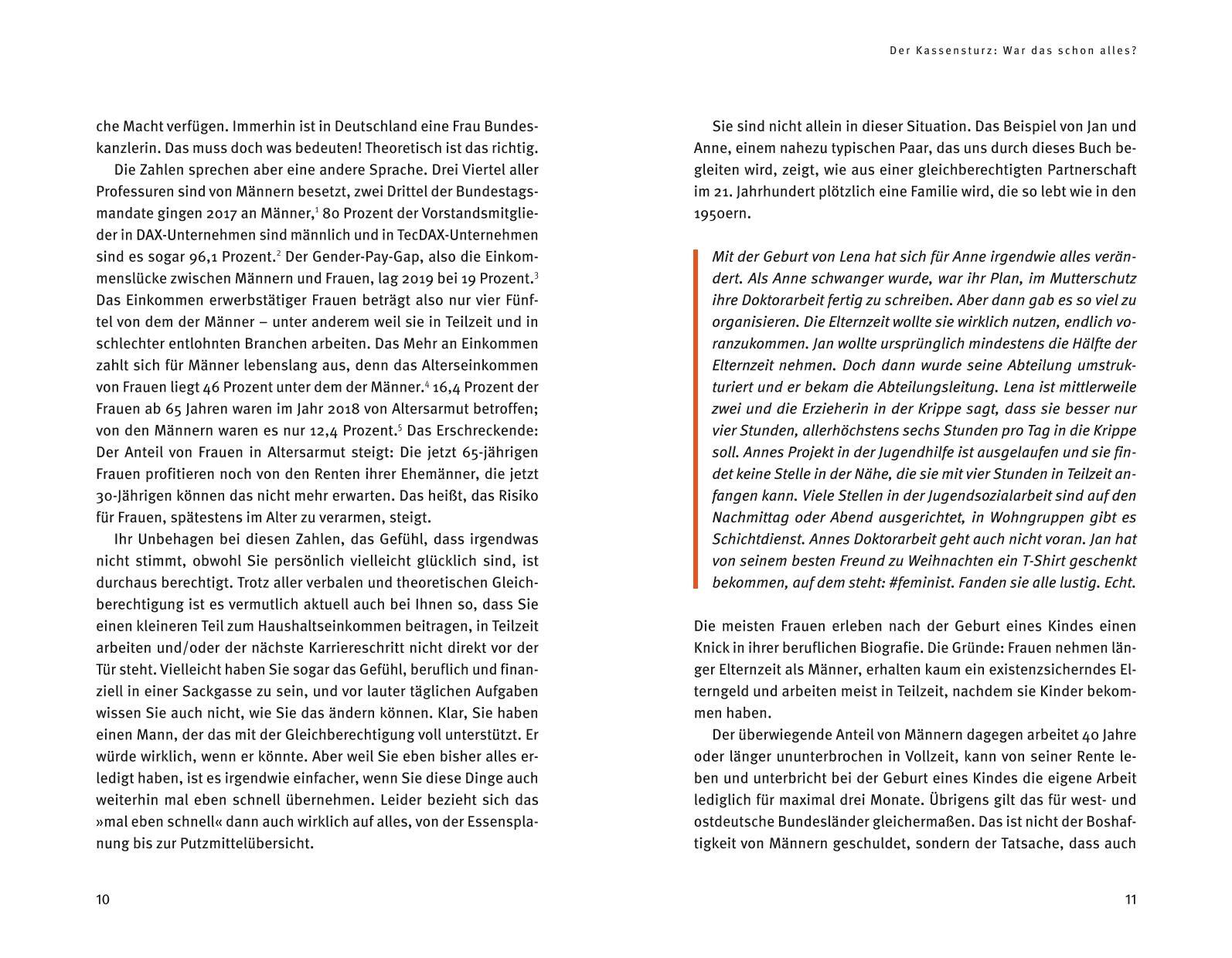 che Macht verfügen. Immerhin ist in Deutschland eine Frau Bundeskanzlerin. Das muss doch was bedeuten! Theoretisch ist das richtig.

Die Zahlen sprechen aber eine andere Sprache. Drei Viertel aller Professuren sind von Männern besetzt, zwei Drittel der Bundestagsmandate gingen 2017 an Männer,$^1$ 80 Prozent der Vorstandsmitglieder in DAX-Unternehmen sind männlich und in TecDAX-Unternehmen sind es sogar 96,1 Prozent.$^2$ Der Gender-Pay-Gap, also die Einkommenslücke zwischen Männern und Frauen, lag 2019 bei 19 Prozent.$^3$ Das Einkommen erwerbstätiger Frauen beträgt also nur vier Fünftel von dem der Männer – unter anderem weil sie in Teilzeit und in schlechter entlohnten Branchen arbeiten. Das Mehr an Einkommen zahlt sich für Männer lebenslang aus, denn das Alterseinkommen von Frauen liegt 46 Prozent unter dem der Männer.$^4$ 16,4 Prozent der Frauen ab 65 Jahren waren im Jahr 2018 von Altersarmut betroffen; von den Männern waren es nur 12,4 Prozent.$^5$ Das Erschreckende: Der Anteil von Frauen in Altersarmut steigt: Die jetzt 65-jährigen Frauen profitieren noch von den Renten ihrer Ehemänner, die jetzt 30-Jährigen können das nicht mehr erwarten. Das heißt, das Risiko für Frauen, spätestens im Alter zu verarmen, steigt.

Ihr Unbehagen bei diesen Zahlen, das Gefühl, dass irgendwas nicht stimmt, obwohl Sie persönlich vielleicht glücklich sind, ist durchaus berechtigt. Trotz aller verbalen und theoretischen Gleichberechtigung ist es vermutlich aktuell auch bei Ihnen so, dass Sie einen kleineren Teil zum Haushaltseinkommen beitragen, in Teilzeit arbeiten und/oder der nächste Karriereschritt nicht direkt vor der Tür steht. Vielleicht haben Sie sogar das Gefühl, beruflich und finanziell in einer Sackgasse zu sein, und vor lauter täglichen Aufgaben wissen Sie auch nicht, wie Sie das ändern können. Klar, Sie haben einen Mann, der das mit der Gleichberechtigung voll unterstützt. Er würde wirklich, wenn er könnte. Aber weil Sie eben bisher alles erledigt haben, ist es irgendwie einfacher, wenn Sie diese Dinge auch weiterhin mal eben schnell übernehmen. Leider bezieht sich das »mal eben schnell« dann auch wirklich auf alles, von der Essensplanung bis zur Putzmittelübersicht.

10

Der Kassensturz: War das schon alles?

Sie sind nicht allein in dieser Situation. Das Beispiel von Jan und Anne, einem nahezu typischen Paar, das uns durch dieses Buch begleiten wird, zeigt, wie aus einer gleichberechtigten Partnerschaft im 21. Jahrhundert plötzlich eine Familie wird, die so lebt wie in den 1950ern.

Mit der Geburt von Lena hat sich für Anne irgendwie alles verändert. Als Anne schwanger wurde, war ihr Plan, im Mutterschutz ihre Doktorarbeit fertig zu schreiben. Aber dann gab es so viel zu organisieren. Die Elternzeit wollte sie wirklich nutzen, endlich voranzukommen. Jan wollte ursprünglich mindestens die Hälfte der Elternzeit nehmen. Doch dann wurde seine Abteilung umstrukturiert und er bekam die Abteilungsleitung. Lena ist mittlerweile zwei und die Erzieherin in der Krippe sagt, dass sie besser nur vier Stunden, allerhöchstens sechs Stunden pro Tag in die Krippe soll. Annes Projekt in der Jugendhilfe ist ausgelaufen und sie findet keine Stelle in der Nähe, die sie mit vier Stunden in Teilzeit anfangen kann. Viele Stellen in der Jugendsozialarbeit sind auf den Nachmittag oder Abend ausgerichtet, in Wohngruppen gibt es Schichtdienst. Annes Doktorarbeit geht auch nicht voran. Jan hat von seinem besten Freund zu Weihnachten ein T-Shirt geschenkt bekommen, auf dem steht: #feminist. Fanden sie alle lustig. Echt.

Die meisten Frauen erleben nach der Geburt eines Kindes einen Knick in ihrer beruflichen Biografie. Die Gründe: Frauen nehmen länger Elternzeit als Männer, erhalten kaum ein existenzsicherndes Elterngeld und arbeiten meist in Teilzeit, nachdem sie Kinder bekommen haben.

Der überwiegende Anteil von Männern dagegen arbeitet 40 Jahre oder länger ununterbrochen in Vollzeit, kann von seiner Rente leben und unterbricht bei der Geburt eines Kindes die eigene Arbeit lediglich für maximal drei Monate. Übrigens gilt das für west- und ostdeutsche Bundesländer gleichermaßen. Das ist nicht der Boshaftigkeit von Männern geschuldet, sondern der Tatsache, dass auch

11